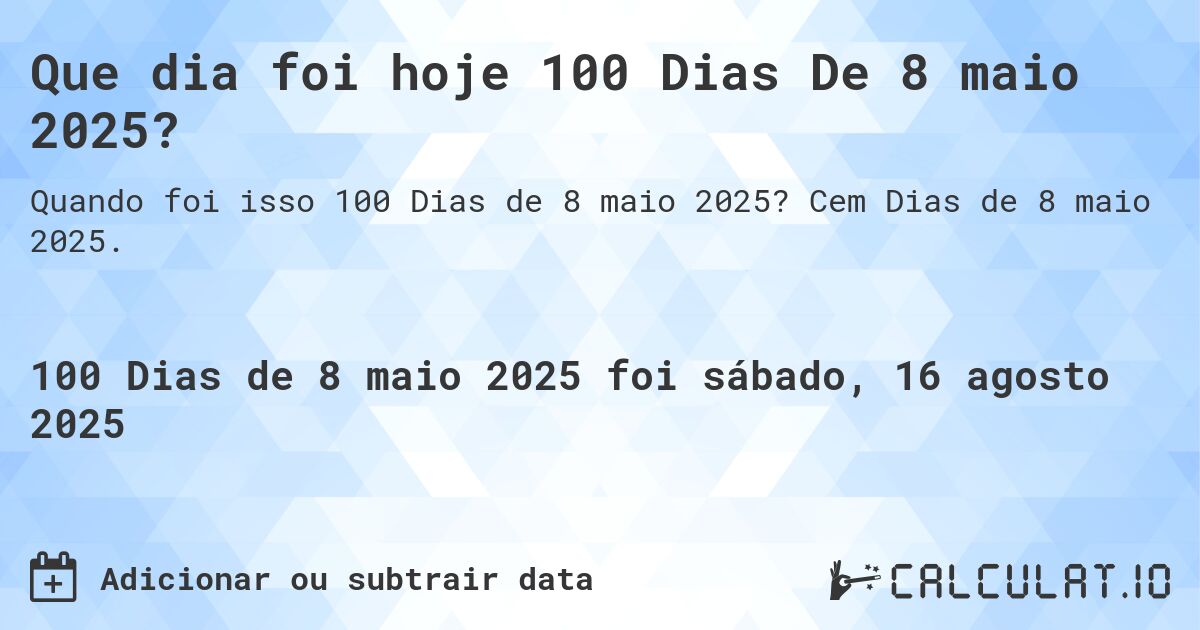 Que dia foi hoje 100 Dias De 8 maio 2025?

Quando foi isso 100 Dias de 8 maio 2025? Cem Dias de 8 maio 2025.

100 Dias de 8 maio 2025 foi sábado, 16 agosto 2025

Adicionar ou subtrair data

CALCULAT.IO